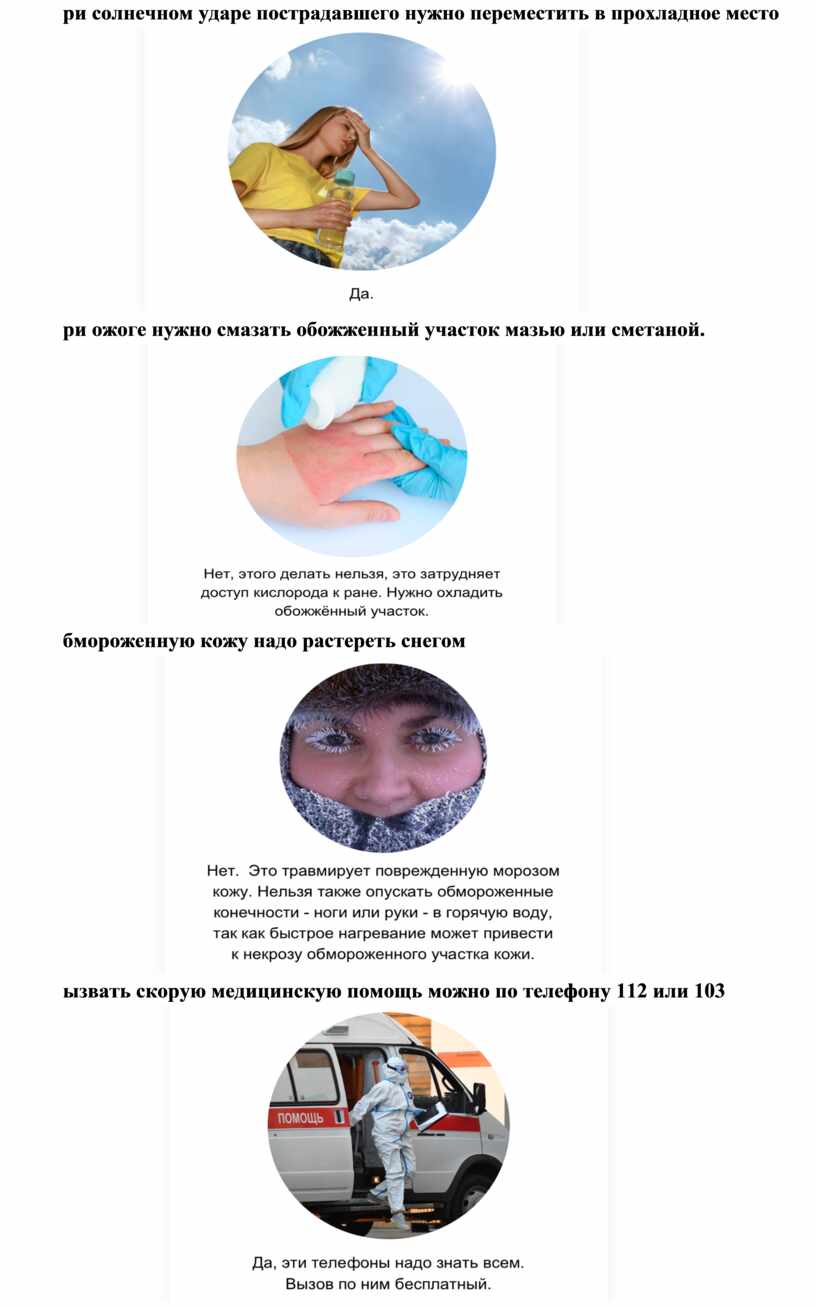 ри солнечном ударе пострадавшего нужно переместить в прохладное место

Да.

ри ожоге нужно смазать обожженный участок мазью или сметаной.

Нет, этого делать нельзя, это затрудняет доступ кислорода к ране. Нужно охладить обожжённый участок.

бмороженную кожу надо растереть снегом

Нет. Это травмирует поврежденную морозом кожу. Нельзя также опускать обмороженные конечности - ноги или руки - в горячую воду, так как быстрое нагревание может привести к некрозу обмороженного участка кожи.

ызвать скорую медицинскую помощь можно по телефону 112 или 103

ПОМОЩЬ

Да, эти телефоны надо знать всем. Вызов по ним бесплатный.